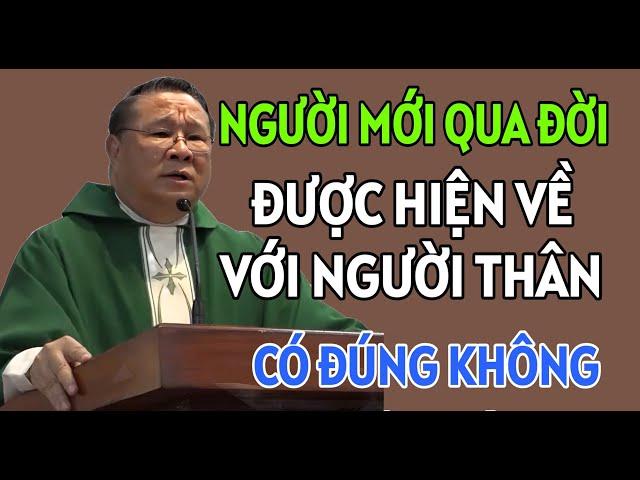 NGƯỜI MỚI QUA ĐỜI
ĐƯỢC HIỆN VỀ
VỚI NGƯỜI THÂN
CÓ ĐÚNG KHÔNG